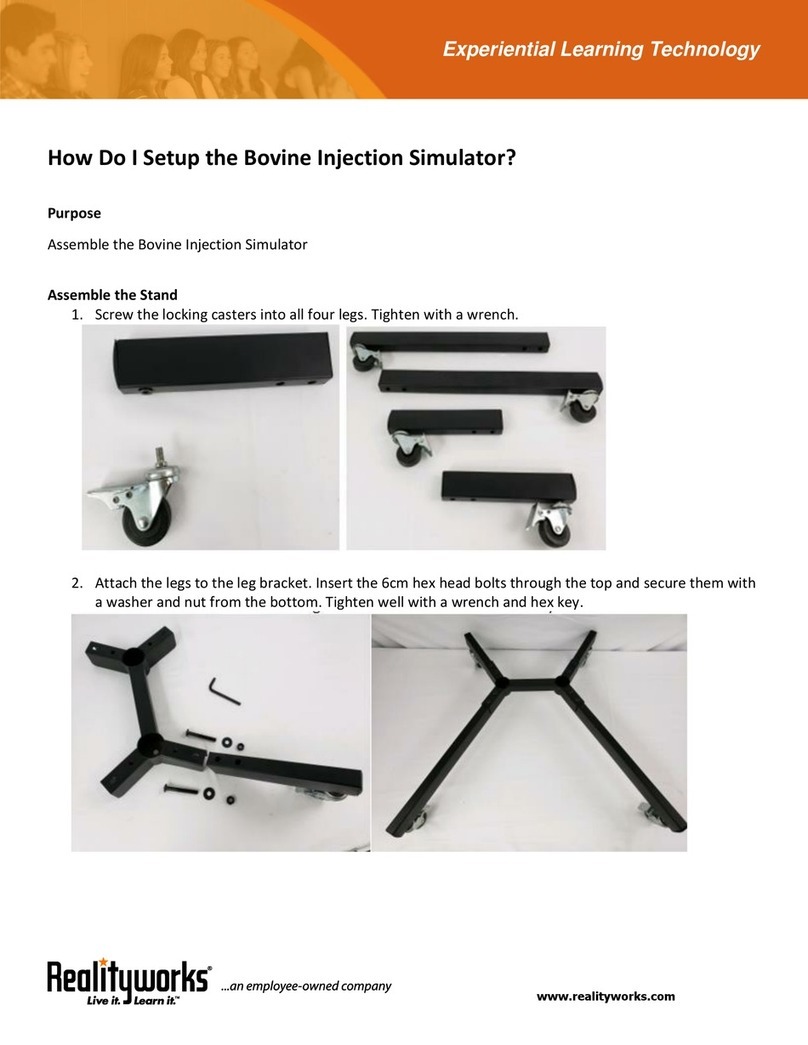 Experiential Learning Technology

How Do I Setup the Bovine Injection Simulator?

Purpose

Assemble the Bovine Injection Simulator

Assemble the Stand

1. Screw the locking casters into all four legs. Tighten with a wrench.

2. Attach the legs to the leg bracket. Insert the 6cm hex head bolts through the top and secure them with a washer and nut from the bottom. Tighten well with a wrench and hex key.

Realityworks®
Live it. Learn it.™
...an employee-owned company

www.realityworks.com